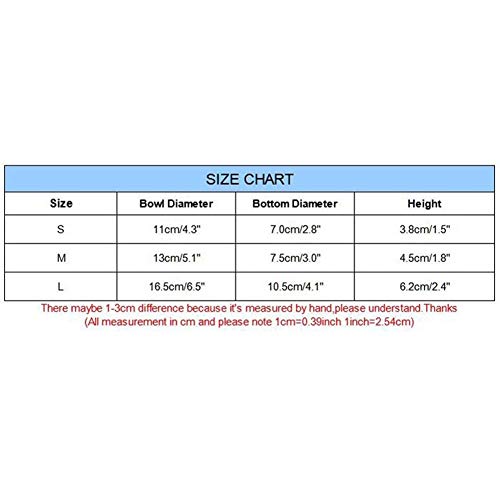 SIZE CHART

| Size | Bowl Diameter | Bottom Diameter | Height |
|---|---|---|---|
| S | 11cm/4.3" | 7.0cm/2.8" | 3.8cm/1.5" |
| M | 13cm/5.1" | 7.5cm/3.0" | 4.5cm/1.8" |
| L | 16.5cm/6.5" | 10.5cm/4.1" | 6.2cm/2.4" |

There maybe 1-3cm difference because it's measured by hand,please understand.Thanks
(All measurement in cm and please note 1cm=0.39inch 1inch=2.54cm)